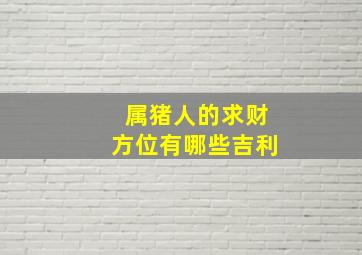 属猪人的求财
方位有哪些吉利